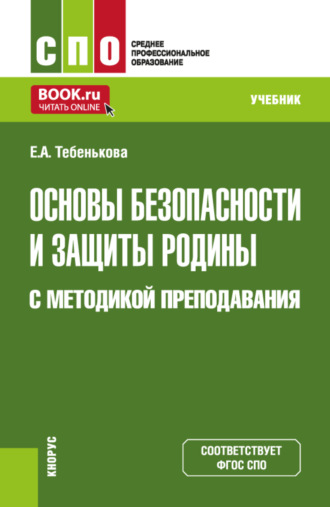 СПО

СРЕДНЕЕ ПРОФЕССИОНАЛЬНОЕ ОБРАЗОВАНИЕ

BOOK.ru
ЧИТАТЬ ONLINE

УЧЕБНИК

Е.А. Тебенькова

ОСНОВЫ БЕЗОПАСНОСТИ И ЗАЩИТЫ РОДИНЫ
С МЕТОДИКОЙ ПРЕПОДАВАНИЯ

КНОРУС

СООТВЕТСТВУЕТ ФГОС СПО